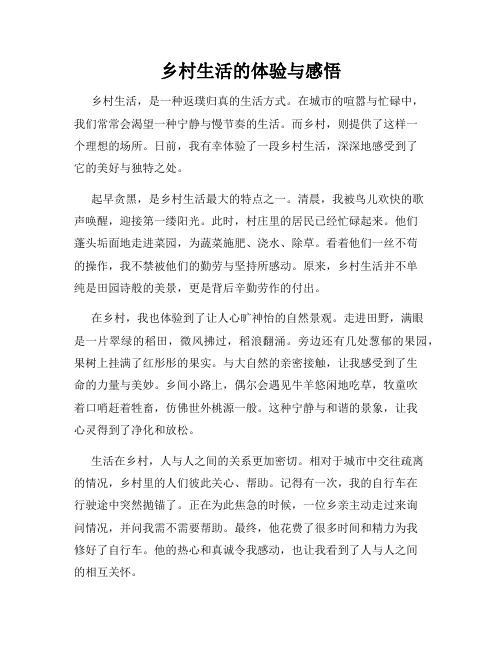 乡村生活的体验与感悟

乡村生活，是一种返璞归真的生活方式。在城市的喧嚣与忙碌中，我们常常会渴望一种宁静与慢节奏的生活。而乡村，则提供了这样一个理想的场所。日前，我有幸体验了一段乡村生活，深深地感受到了它的美好与独特之处。

起早贪黑，是乡村生活最大的特点之一。清晨，我被鸟儿欢快的歌声唤醒，迎接第一缕阳光。此时，村庄里的居民已经忙碌起来。他们蓬头垢面地走进菜园，为蔬菜施肥、浇水、除草。看着他们一丝不苟的操作，我不禁被他们的勤劳与坚持所感动。原来，乡村生活并不单纯是田园诗般的美景，更是背后辛勤劳作的付出。

在乡村，我也体验到了让人心旷神怡的自然景观。走进田野，满眼是一片翠绿的稻田，微风拂过，稻浪翻涌。旁边还有几处葱郁的果园，果树上挂满了红彤彤的果实。与大自然的亲密接触，让我感受到了生命的力量与美妙。乡间小路上，偶尔会遇见牛羊悠闲地吃草，牧童吹着口哨赶着牲畜，仿佛世外桃源一般。这种宁静与和谐的景象，让我心灵得到了净化和放松。

生活在乡村，人与人之间的关系更加密切。相对于城市中交往疏离的情况，乡村里的人们彼此关心、帮助。记得有一次，我的自行车在行驶途中突然抛锚了。正在为此焦急的时候，一位乡亲主动走过来询问情况，并问我需不需要帮助。最终，他花费了很多时间和精力为我修好了自行车。他的热心和真诚令我感动，也让我看到了人与人之间的相互关怀。